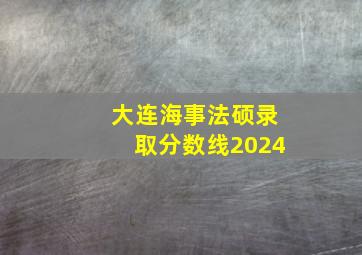 大连海事法硕录取分数线2024